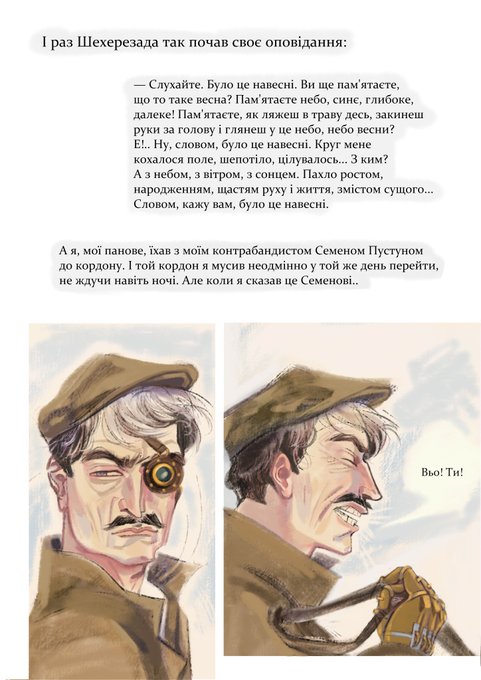 І раз Шехерезада так почав своє оповідання:

— Слухайте. Було це навесні. Ви ще пам'ятаєте, що то таке весна? Пам'ятаєте небо, синє, глибоке, далеке! Пам'ятаєте, як ляжеш в траву десь, закинеш руки за голову і глянеш у це небо, небо весни? Е!.. Ну, словом, було це навесні. Круг мене кохалося поле, шепотіло, цілувалось... З ким? А з небом, з вітром, з сонцем. Пахло ростом, народженням, щастям руху і життя, змістом сущого... Словом, кажу вам, було це навесні.

А я, мої панове, їхав з моїм контрабандистом Семеном Пустуном до кордону. І той кордон я мусив неодмінно у той же день перейти, не ждучи навіть ночі. Але коли я сказав це Семенові..

Вьо! Ти!